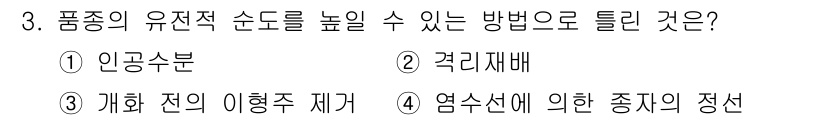 3. 품종의 유전적 순도를 높일 수 있는 방법으로 틀린 것은?

① 인공수분

② 격리재배

③ 개화 전의 이형주 제거

④ 염수선에 의한 종자의 정선